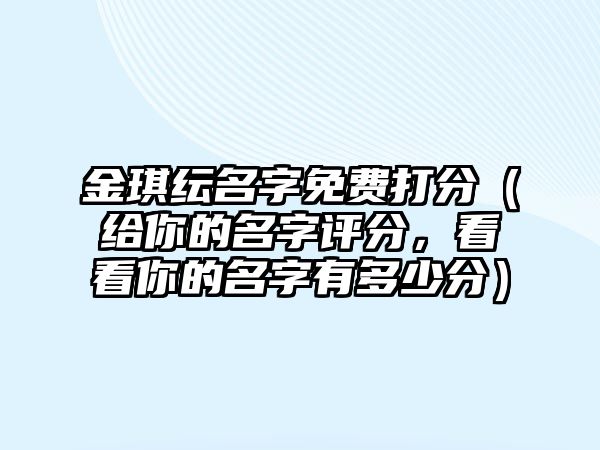 金琪纭名字免费打分（给你的名字评分，看看你的名字有多少分）